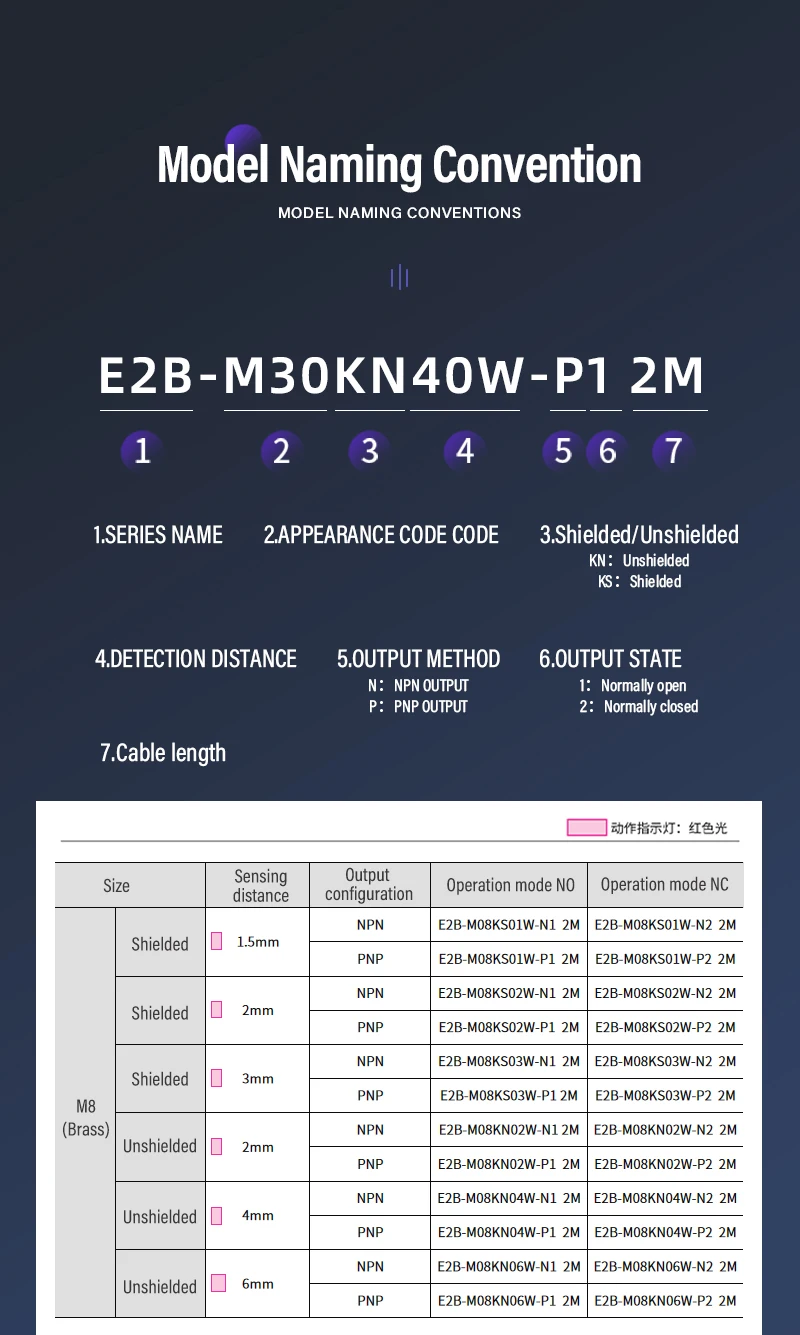 Model Naming Convention

MODEL NAMING CONVENTIONS

E2B-M30KN40W-P1 2M

1 2 3 4 5 6 7

1.SERIES NAME

2.APPEARANCE CODE CODE

3.Shielded/Unshielded
KN: Unshielded
KS: Shielded

4.DETECTION DISTANCE

5.OUTPUT METHOD
N: NPN OUTPUT
P: PNP OUTPUT

6.OUTPUT STATE
1: Normally open
2: Normally closed

7.Cable length

动作指示灯：红色光

| Size | | Sensing distance | Output configuration | Operation mode NO | Operation mode NC |
|---|---|---|---|---|---|
| M8 (Brass) | Shielded | 1.5mm | NPN | E2B-M08KS01W-N1 2M | E2B-M08KS01W-N2 2M |
| | | | PNP | E2B-M08KS01W-P1 2M | E2B-M08KS01W-P2 2M |
| | Shielded | 2mm | NPN | E2B-M08KS02W-N1 2M | E2B-M08KS02W-N2 2M |
| | | | PNP | E2B-M08KS02W-P1 2M | E2B-M08KS02W-P2 2M |
| | Shielded | 3mm | NPN | E2B-M08KS03W-N1 2M | E2B-M08KS03W-N2 2M |
| | | | PNP | E2B-M08KS03W-P1 2M | E2B-M08KS03W-P2 2M |
| | Unshielded | 2mm | NPN | E2B-M08KN02W-N1 2M | E2B-M08KN02W-N2 2M |
| | | | PNP | E2B-M08KN02W-P1 2M | E2B-M08KN02W-P2 2M |
| | Unshielded | 4mm | NPN | E2B-M08KN04W-N1 2M | E2B-M08KN04W-N2 2M |
| | | | PNP | E2B-M08KN04W-P1 2M | E2B-M08KN04W-P2 2M |
| | Unshielded | 6mm | NPN | E2B-M08KN06W-N1 2M | E2B-M08KN06W-N2 2M |
| | | | PNP | E2B-M08KN06W-P1 2M | E2B-M08KN06W-P2 2M |